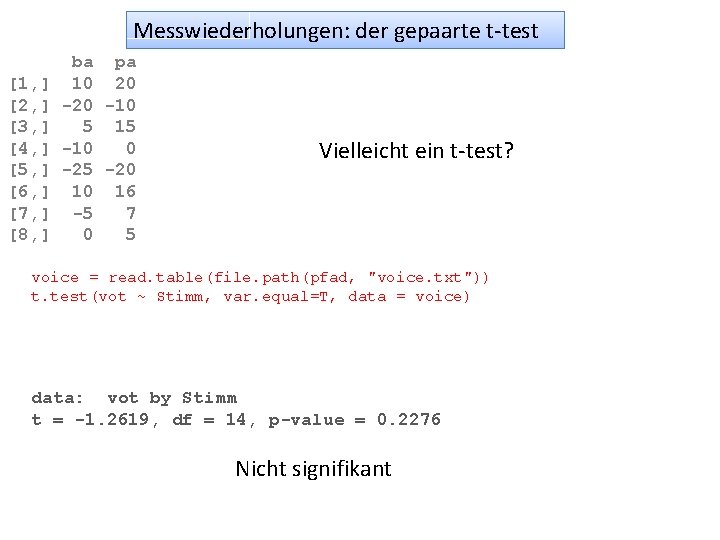 Messwiederholungen: der gepaarte t-test

|  | ba | pa |
|---|---|---|
| [1,] | 10 | 20 |
| [2,] | -20 | -10 |
| [3,] | 5 | 15 |
| [4,] | -10 | 0 |
| [5,] | -25 | -20 |
| [6,] | 10 | 16 |
| [7,] | -5 | 7 |
| [8,] | 0 | 5 |

Vielleicht ein t-test?

voice = read.table(file.path(pfad, "voice.txt"))
t.test(vot ~ Stimm, var.equal=T, data = voice)

data: vot by Stimm
t = -1.2619, df = 14, p-value = 0.2276

Nicht signifikant